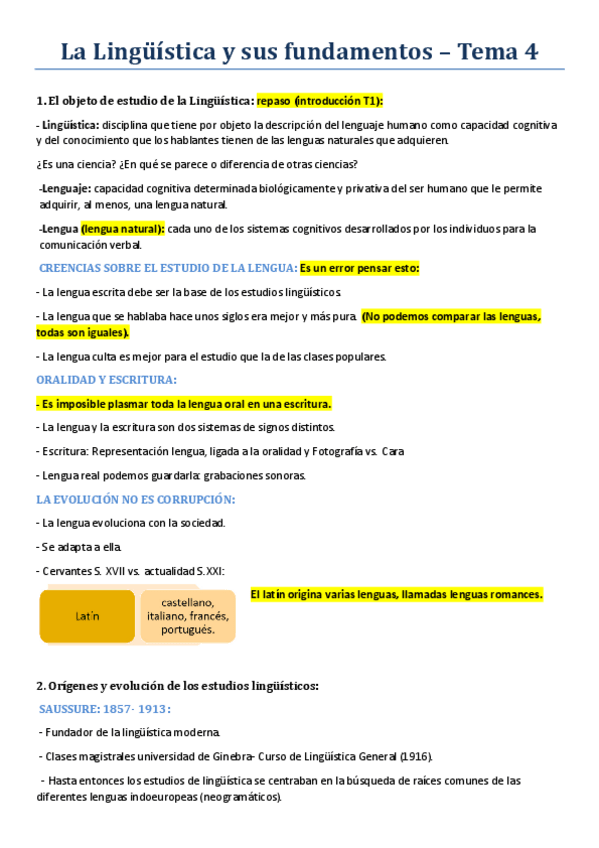 La Lingüística y sus fundamentos – Tema 4

1. El objeto de estudio de la Lingüística: repaso (introducción T1):

- Lingüística: disciplina que tiene por objeto la descripción del lenguaje humano como capacidad cognitiva y del conocimiento que los hablantes tienen de las lenguas naturales que adquieren.

¿Es una ciencia? ¿En qué se parece o diferencia de otras ciencias?

-Lenguaje: capacidad cognitiva determinada biológicamente y privativa del ser humano que le permite adquirir, al menos, una lengua natural.

-Lengua (lengua natural): cada uno de los sistemas cognitivos desarrollados por los individuos para la comunicación verbal.

CREENCIAS SOBRE EL ESTUDIO DE LA LENGUA: Es un error pensar esto:

- La lengua escrita debe ser la base de los estudios lingüísticos.

- La lengua que se hablaba hace unos siglos era mejor y más pura. (No podemos comparar las lenguas, todas son iguales).

- La lengua culta es mejor para el estudio que la de las clases populares.

ORALIDAD Y ESCRITURA:

- Es imposible plasmar toda la lengua oral en una escritura.

- La lengua y la escritura son dos sistemas de signos distintos.

- Escritura: Representación lengua, ligada a la oralidad y Fotografía vs. Cara

- Lengua real podemos guardarla: grabaciones sonoras.

LA EVOLUCIÓN NO ES CORRUPCIÓN:

- La lengua evoluciona con la sociedad.

- Se adapta a ella.

- Cervantes S. XVII vs. actualidad S.XXI:

Latín

castellano, italiano, francés, portugués.

El latín origina varias lenguas, llamadas lenguas romances.

2. Orígenes y evolución de los estudios lingüísticos:

SAUSSURE: 1857- 1913:

- Fundador de la lingüística moderna.

- Clases magistrales universidad de Ginebra- Curso de Lingüística General (1916).

- Hasta entonces los estudios de lingüística se centraban en la búsqueda de raíces comunes de las diferentes lenguas indoeuropeas (neogramáticos).